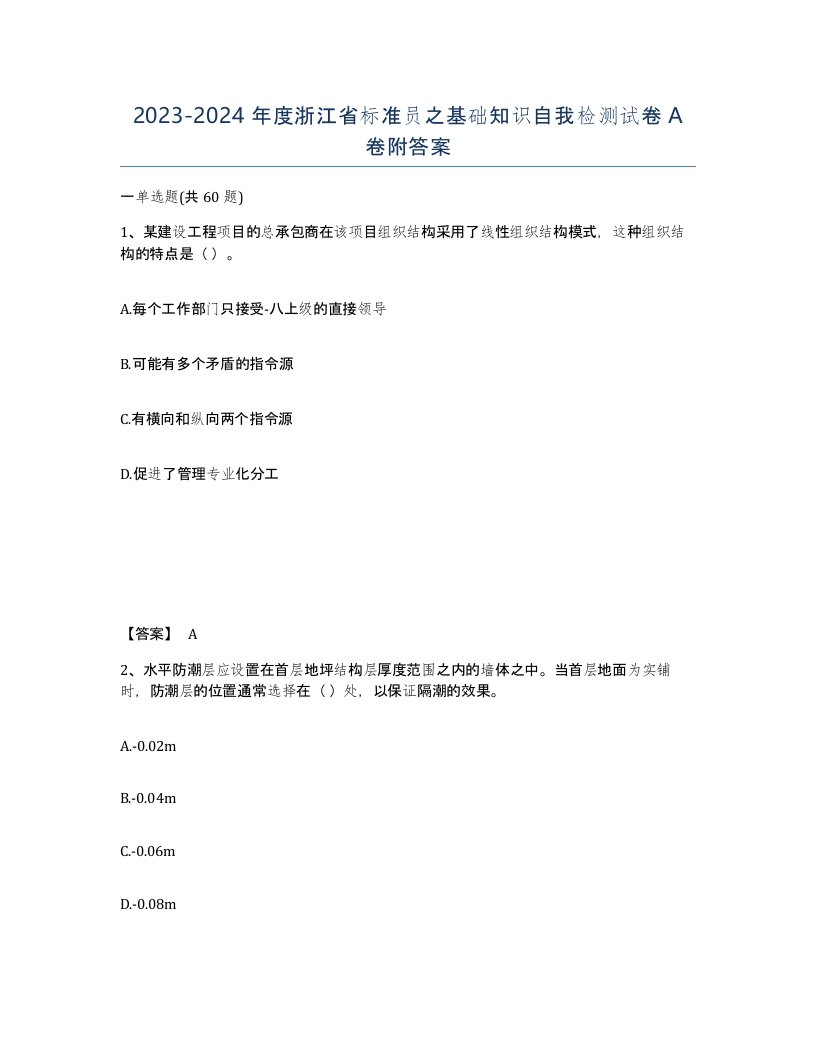 2023-2024 年度浙江省标准员之基础知识自我检测试卷 A 卷附答案

一单选题(共 60 题)

1、某建设工程项目的总承包商在该项目组织结构采用了线性组织结构模式，这种组织结构的特点是（）。

A.每个工作部门只接受-八上级的直接领导

B.可能有多个矛盾的指令源

C.有横向和纵向两个指令源

D.促进了管理专业化分工

【答案】 A

2、水平防潮层应设置在首层地坪结构层厚度范围之内的墙体之中。当首层地面为实铺时，防潮层的位置通常选择在（）处，以保证隔潮的效果。

A.-0.02m

B.-0.04m

C.-0.06m

D.-0.08m